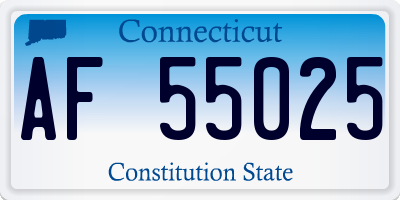 Connecticut

AF 55025

Constitution State